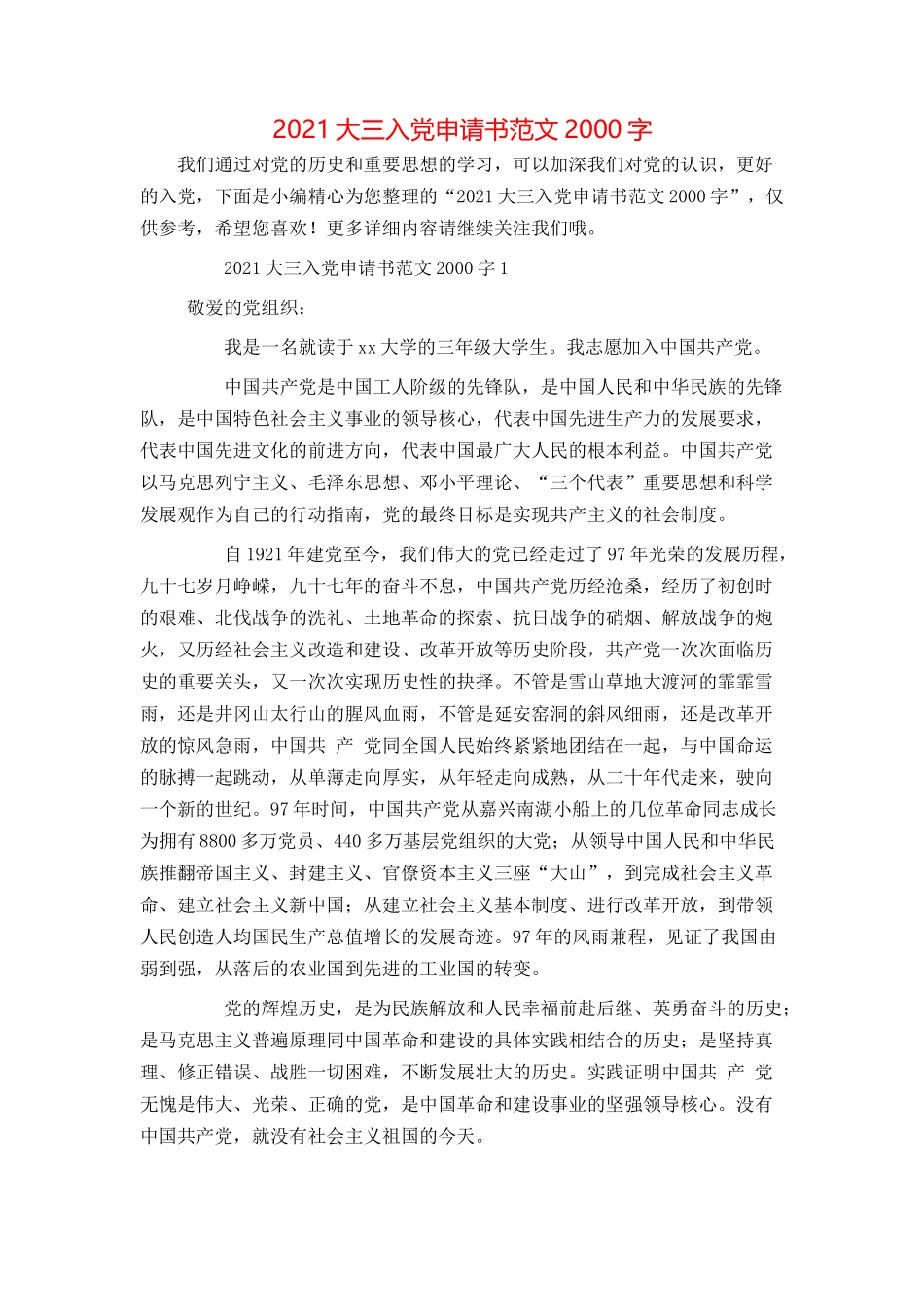 2021 大三入党申请书范文 2000 字

我们通过对党的历史和重要思想的学习，可以加深我们对党的认识，更好的入党，下面是小编精心为您整理的“2021 大三入党申请书范文 2000 字”，仅供参考，希望您喜欢！更多详细内容请继续关注我们哦。

2021 大三入党申请书范文 2000 字 1

敬爱的党组织：

我是一名就读于 xx 大学的三年级大学生。我志愿加入中国共产党。

中国共产党是中国工人阶级的先锋队，是中国人民和中华民族的先锋队，是中国特色社会主义事业的领导核心，代表中国先进生产力的发展要求，代表中国先进文化的前进方向，代表中国最广大人民的根本利益。中国共产党以马克思列宁主义、毛泽东思想、邓小平理论、“三个代表”重要思想和科学发展观作为自己的行动指南，党的最终目标是实现共产主义的社会制度。

自 1921 年建党至今，我们伟大的党已经走过了 97 年光荣的发展历程，九十七岁月峥嵘，九十七年的奋斗不息，中国共产党历经沧桑，经历了初创时的艰难、北伐战争的洗礼、土地革命的探索、抗日战争的硝烟、解放战争的炮火，又历经社会主义改造和建设、改革开放等历史阶段，共产党一次次面临历史的重要关头，又一次次实现历史性的抉择。不管是雪山草地大渡河的霏霏雪雨，还是井冈山太行山的腥风血雨，不管是延安窑洞的斜风细雨，还是改革开放的惊风急雨，中国共 产 党同全国人民始终紧紧地团结在一起，与中国命运的脉搏一起跳动，从单薄走向厚实，从年轻走向成熟，从二十年代走来，驶向一个新的世纪。97 年时间，中国共产党从嘉兴南湖小船上的几位革命同志成长为拥有 8800 多万党员、440 多万基层党组织的大党；从领导中国人民和中华民族推翻帝国主义、封建主义、官僚资本主义三座“大山”，到完成社会主义革命、建立社会主义新中国；从建立社会主义基本制度、进行改革开放，到带领人民创造人均国民生产总值增长的发展奇迹。97 年的风雨兼程，见证了我国由弱到强，从落后的农业国到先进的工业国的转变。

党的辉煌历史，是为民族解放和人民幸福前赴后继、英勇奋斗的历史；是马克思主义普遍原理同中国革命和建设的具体实践相结合的历史；是坚持真理、修正错误、战胜一切困难，不断发展壮大的历史。实践证明中国共 产 党无愧是伟大、光荣、正确的党，是中国革命和建设事业的坚强领导核心。没有中国共产党，就没有社会主义祖国的今天。